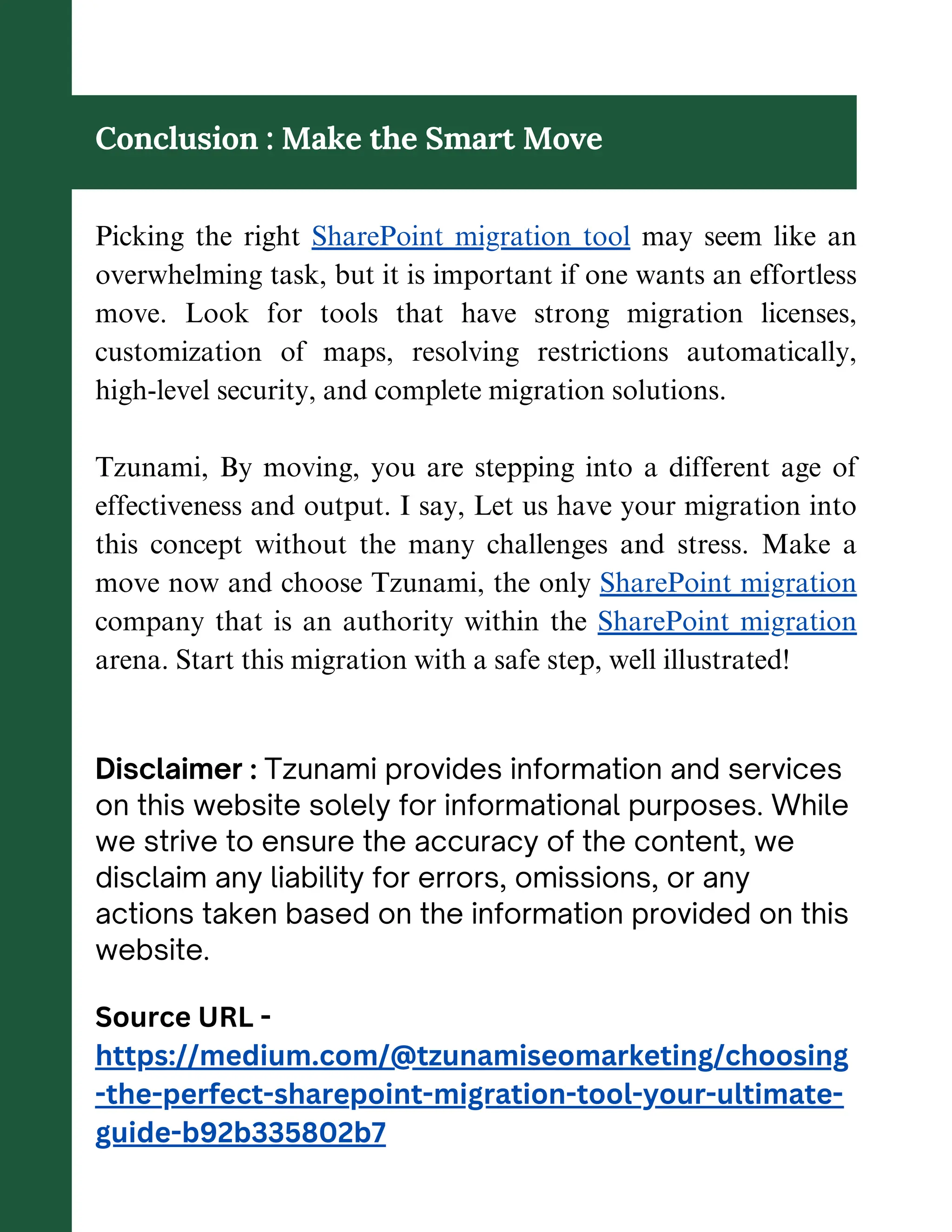 Conclusion : Make the Smart Move

Picking the right SharePoint migration tool may seem like an overwhelming task, but it is important if one wants an effortless move. Look for tools that have strong migration licenses, customization of maps, resolving restrictions automatically, high-level security, and complete migration solutions.

Tzunami, By moving, you are stepping into a different age of effectiveness and output. I say, Let us have your migration into this concept without the many challenges and stress. Make a move now and choose Tzunami, the only SharePoint migration company that is an authority within the SharePoint migration arena. Start this migration with a safe step, well illustrated!

Disclaimer : Tzunami provides information and services on this website solely for informational purposes. While we strive to ensure the accuracy of the content, we disclaim any liability for errors, omissions, or any actions taken based on the information provided on this website.

Source URL - https://medium.com/@tzunamiseomarketing/choosing-the-perfect-sharepoint-migration-tool-your-ultimate-guide-b92b335802b7